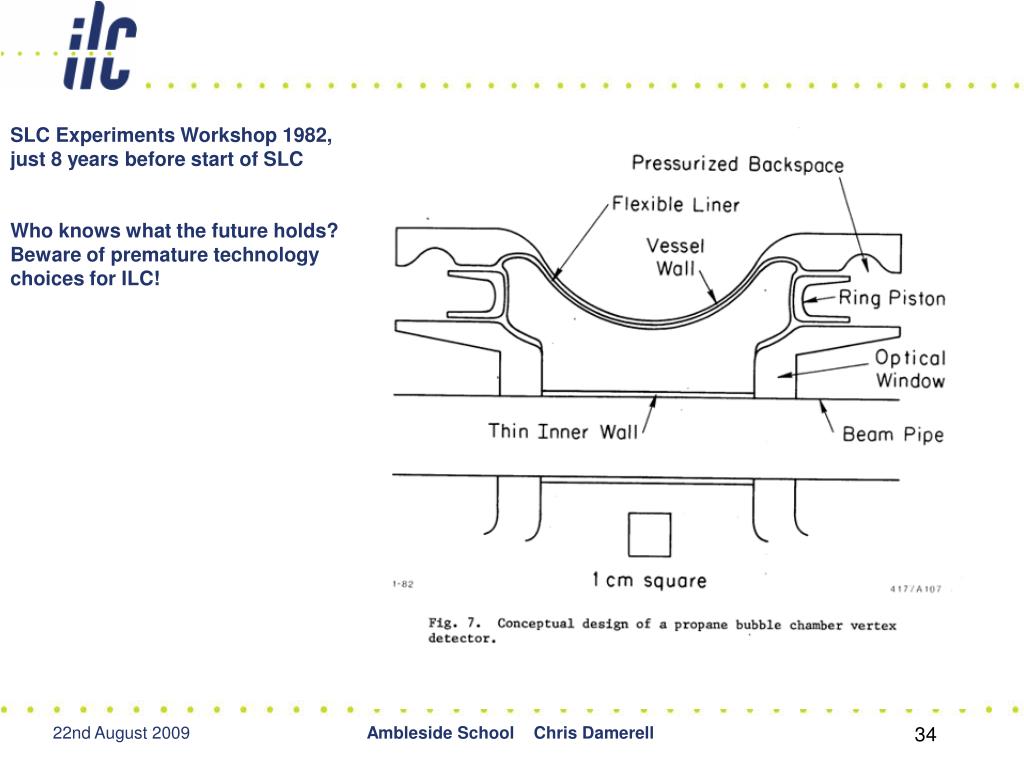 ilc

SLC Experiments Workshop 1982, just 8 years before start of SLC

Who knows what the future holds? Beware of premature technology choices for ILC!

Pressurized Backspace

Flexible Liner

Vessel Wall

Ring Piston

Optical Window

Thin Inner Wall

Beam Pipe

1 cm square

1-82

417/A107

Fig. 7. Conceptual design of a propane bubble chamber vertex detector.

22nd August 2009

Ambleside School Chris Damerell

34